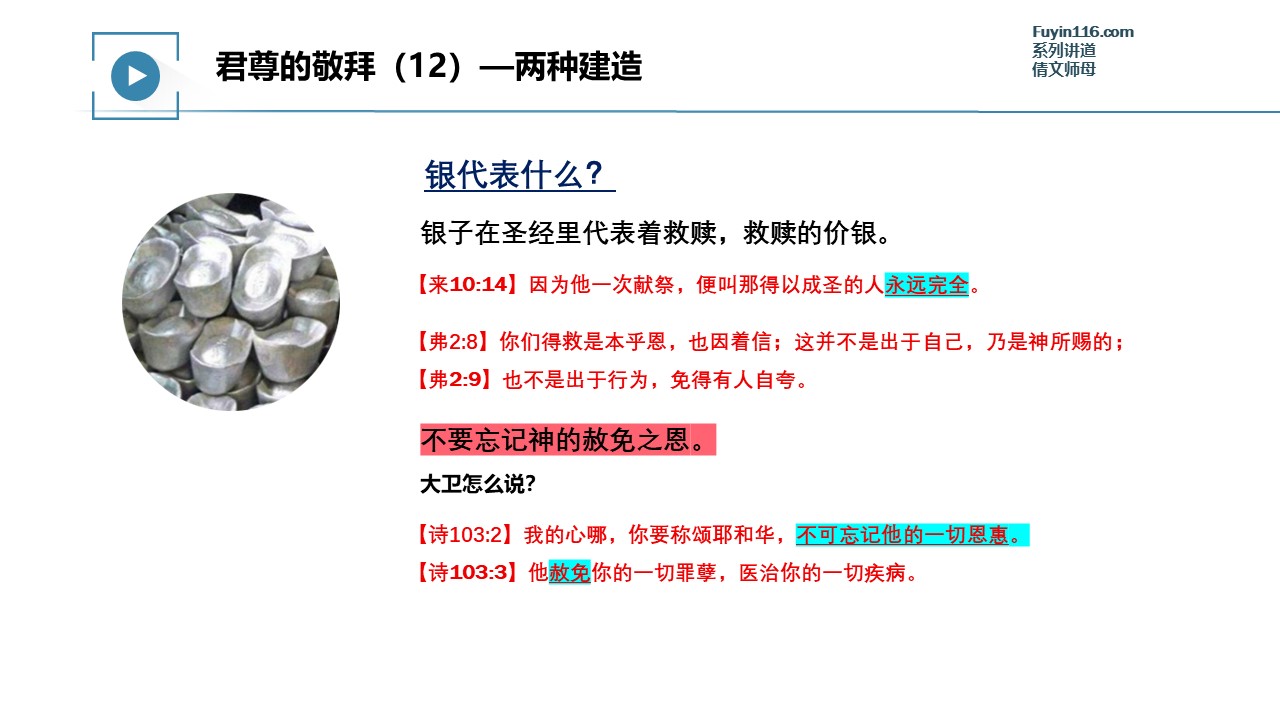 君尊的敬拜（12）—两种建造

Fuyin116.com
系列讲道
倩文师母

银代表什么？

银子在圣经里代表着救赎，救赎的价银。

【来10:14】因为他一次献祭，便叫那得以成圣的人永远完全。

【弗2:8】你们得救是本乎恩，也因着信；这并不是出于自己，乃是神所赐的；
【弗2:9】也不是出于行为，免得有人自夸。

不要忘记神的赦免之恩。

大卫怎么说?

【诗103:2】我的心哪，你要称颂耶和华，不可忘记他的一切恩惠。
【诗103:3】他赦免你的一切罪孽，医治你的一切疾病。